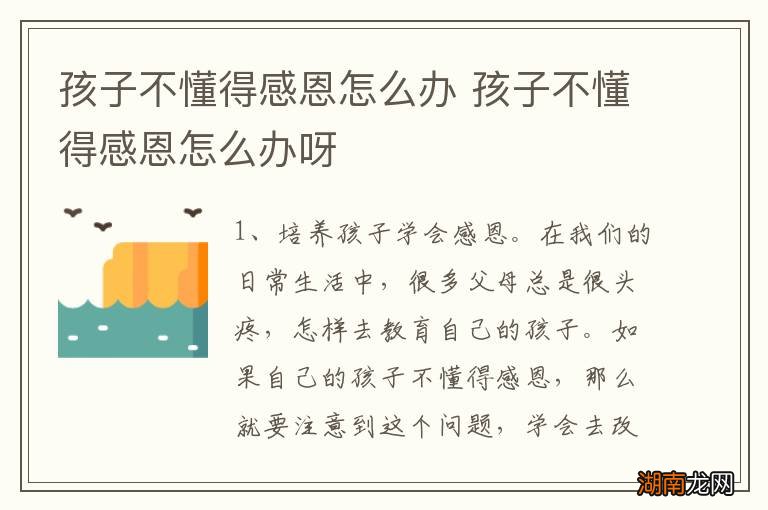 孩子不懂得感恩怎么办 孩子不懂得感恩怎么办呀

1、培养孩子学会感恩。在我们的日常生活中，很多父母总是很头疼，怎样去教育自己的孩子。如果自己的孩子不懂得感恩，那么就要注意到这个问题，学会去改

湖南龙网